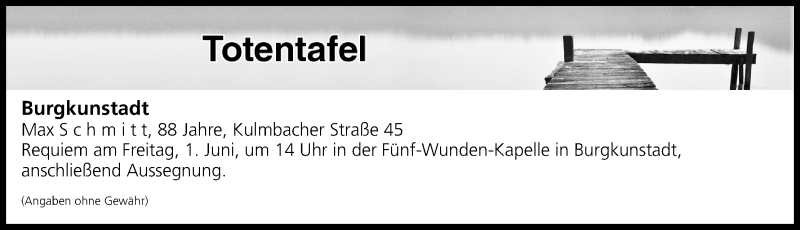 Totentafel

Burgkunstadt
Max S c h m i t t, 88 Jahre, Kulmbacher Straße 45
Requiem am Freitag, 1. Juni, um 14 Uhr in der Fünf-Wunden-Kapelle in Burgkunstadt, anschließend Aussegnung.

(Angaben ohne Gewähr)